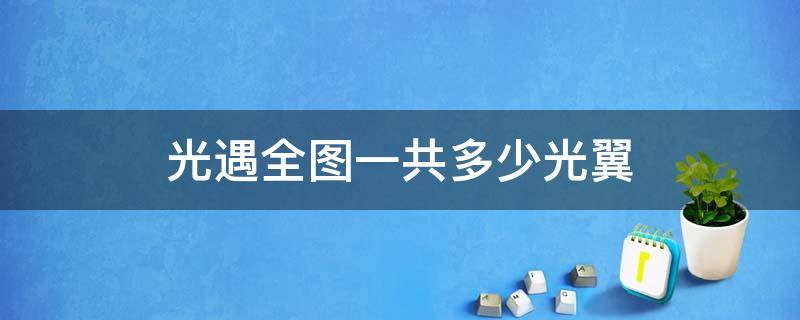 光遇全图一共多少光翼